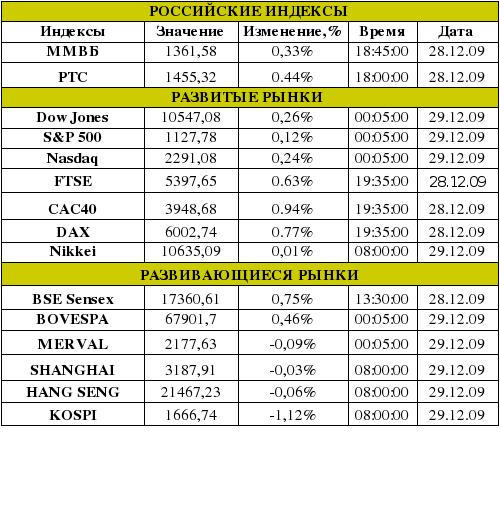 | РОССИЙСКИЕ ИНДЕКСЫ | | | | |
|---|---|---|---|---|
| Индексы | Значение | Изменение,% | Время | Дата |
| ММВБ | 1361,58 | 0,33% | 18:45:00 | 28.12.09 |
| РТС | 1455,32 | 0.44% | 18:00:00 | 28.12.09 |
| РАЗВИТЫЕ РЫНКИ | | | | |
| Dow Jones | 10547,08 | 0,26% | 00:05:00 | 29.12.09 |
| S&P 500 | 1127,78 | 0,12% | 00:05:00 | 29.12.09 |
| Nasdaq | 2291,08 | 0,24% | 00:05:00 | 29.12.09 |
| FTSE | 5397,65 | 0.63% | 19:35:00 | 28.12.09 |
| CAC40 | 3948,68 | 0.94% | 19:35:00 | 28.12.09 |
| DAX | 6002,74 | 0.77% | 19:35:00 | 28.12.09 |
| Nikkei | 10635,09 | 0,01% | 08:00:00 | 29.12.09 |
| РАЗВИВАЮЩИЕСЯ РЫНКИ | | | | |
| BSE Sensex | 17360,61 | 0,75% | 13:30:00 | 28.12.09 |
| BOVESPA | 67901,7 | 0,46% | 00:05:00 | 29.12.09 |
| MERVAL | 2177,63 | -0,09% | 00:05:00 | 29.12.09 |
| SHANGHAI | 3187,91 | -0,03% | 08:00:00 | 29.12.09 |
| HANG SENG | 21467,23 | -0,06% | 08:00:00 | 29.12.09 |
| KOSPI | 1666,74 | -1,12% | 08:00:00 | 29.12.09 |